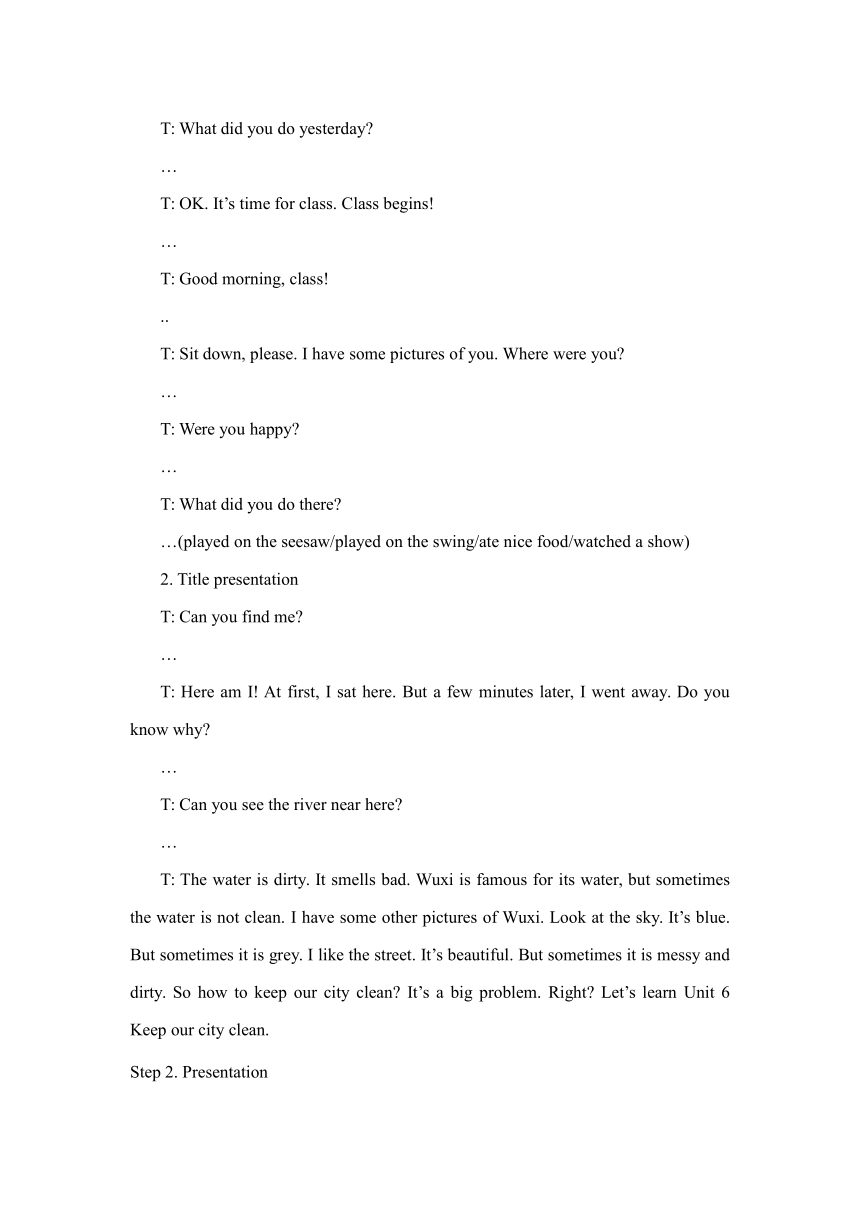 T: What did you do yesterday?

…

T: OK. It’s time for class. Class begins!

…

T: Good morning, class!

..

T: Sit down, please. I have some pictures of you. Where were you?

…

T: Were you happy?

…

T: What did you do there?

…(played on the seesaw/played on the swing/ate nice food/watched a show)

2. Title presentation

T: Can you find me?

…

T: Here am I! At first, I sat here. But a few minutes later, I went away. Do you know why?

…

T: Can you see the river near here?

…

T: The water is dirty. It smells bad. Wuxi is famous for its water, but sometimes the water is not clean. I have some other pictures of Wuxi. Look at the sky. It’s blue. But sometimes it is grey. I like the street. It’s beautiful. But sometimes it is messy and dirty. So how to keep our city clean? It’s a big problem. Right? Let’s learn Unit 6 Keep our city clean.

Step 2. Presentation